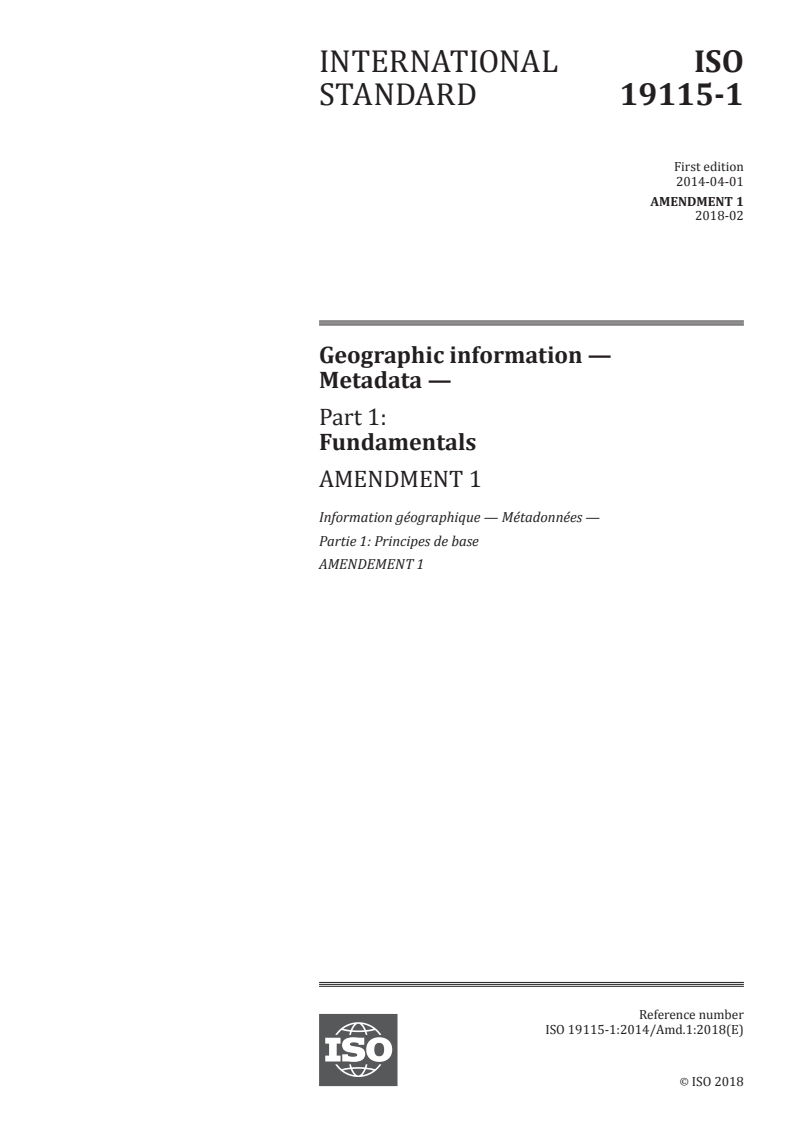 INTERNATIONAL STANDARD

ISO 19115-1

First edition
2014-04-01

AMENDMENT 1
2018-02

Geographic information — Metadata —

Part 1:
Fundamentals

AMENDMENT 1

Information géographique — Métadonnées —

Partie 1: Principes de base

AMENDEMENT 1

ISO

Reference number
ISO 19115-1:2014/Amd.1:2018(E)

© ISO 2018